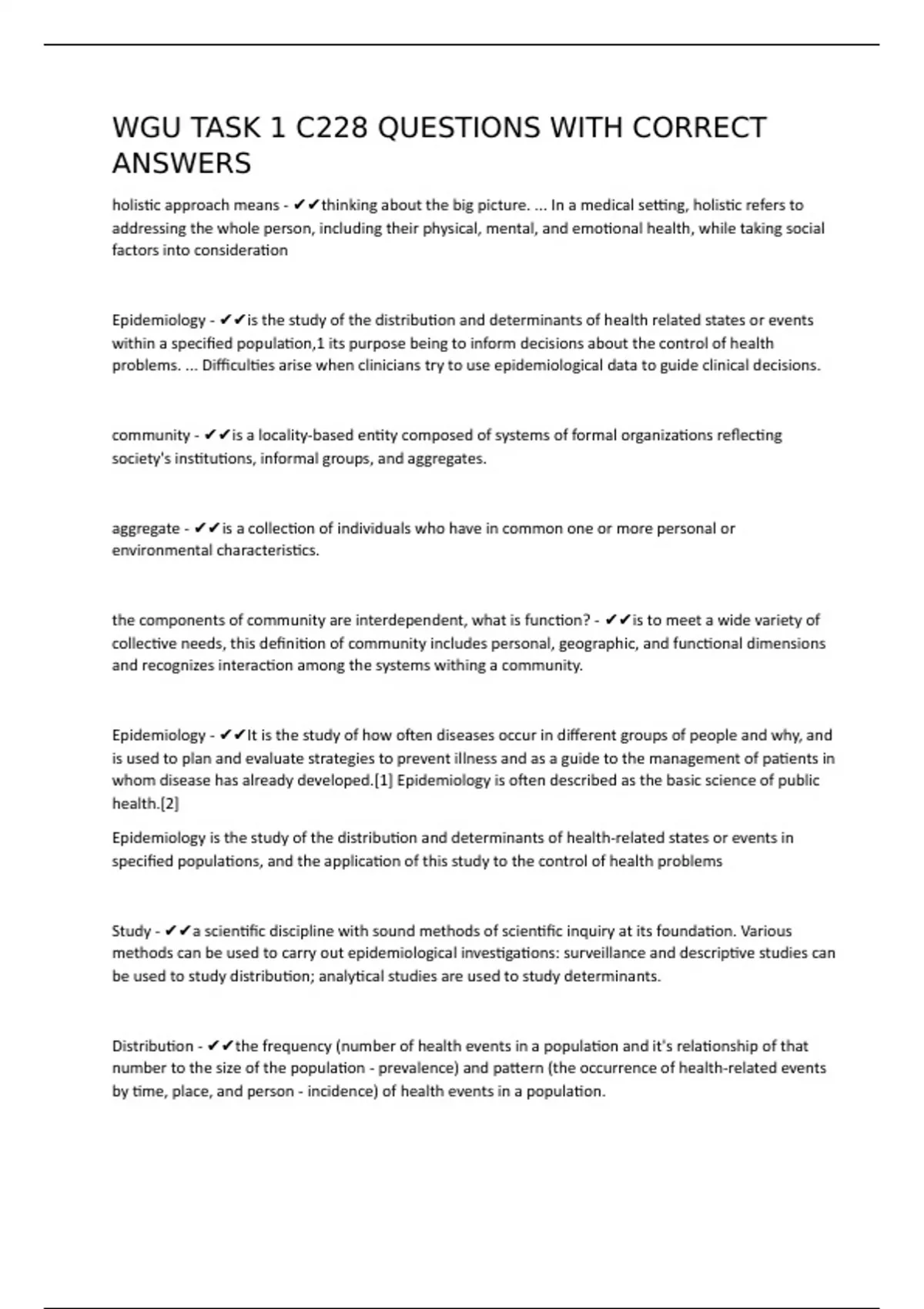 WGU TASK 1 C228 QUESTIONS WITH CORRECT ANSWERS

holistic approach means - ✔✔thinking about the big picture. ... In a medical setting, holistic refers to addressing the whole person, including their physical, mental, and emotional health, while taking social factors into consideration

Epidemiology - ✔✔is the study of the distribution and determinants of health related states or events within a specified population,1 its purpose being to inform decisions about the control of health problems. ... Difficulties arise when clinicians try to use epidemiological data to guide clinical decisions.

community - ✔✔is a locality-based entity composed of systems of formal organizations reflecting society's institutions, informal groups, and aggregates.

aggregate - ✔✔is a collection of individuals who have in common one or more personal or environmental characteristics.

the components of community are interdependent, what is function? - ✔✔is to meet a wide variety of collective needs, this definition of community includes personal, geographic, and functional dimensions and recognizes interaction among the systems withing a community.

Epidemiology - ✔✔It is the study of how often diseases occur in different groups of people and why, and is used to plan and evaluate strategies to prevent illness and as a guide to the management of patients in whom disease has already developed.[1] Epidemiology is often described as the basic science of public health.[2]

Epidemiology is the study of the distribution and determinants of health-related states or events in specified populations, and the application of this study to the control of health problems

Study - ✔✔a scientific discipline with sound methods of scientific inquiry at its foundation. Various methods can be used to carry out epidemiological investigations: surveillance and descriptive studies can be used to study distribution; analytical studies are used to study determinants.

Distribution - ✔✔the frequency (number of health events in a population and it's relationship of that number to the size of the population - prevalence) and pattern (the occurrence of health-related events by time, place, and person - incidence) of health events in a population.